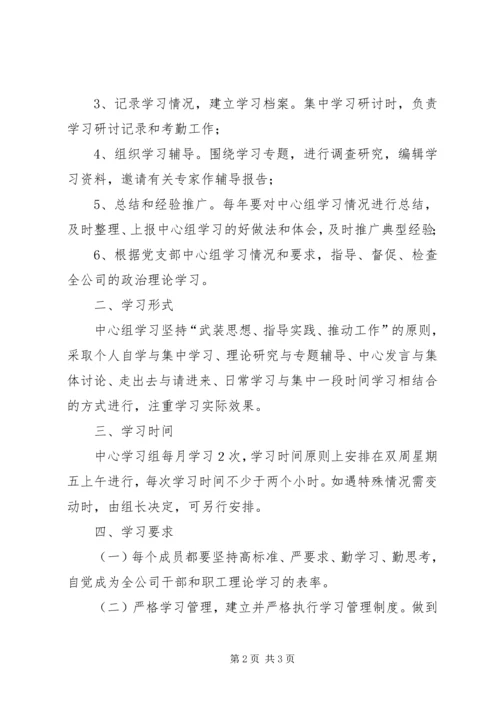 3、记录学习情况，建立学习档案。集中学习研讨时，负责学习研讨记录和考勤工作；

4、组织学习辅导。围绕学习专题，进行调查研究，编辑学习资料，邀请有关专家作辅导报告；

5、总结和经验推广。每年要对中心组学习情况进行总结，及时整理、上报中心组学习的好做法和体会，及时推广典型经验；

6、根据党支部中心组学习情况和要求，指导、督促、检查全公司的政治理论学习。

二、学习形式

中心组学习坚持“武装思想、指导实践、推动工作”的原则，采取个人自学与集中学习、理论研究与专题辅导、中心发言与集体讨论、走出去与请进来、日常学习与集中一段时间学习相结合的方式进行，注重学习实际效果。

三、学习时间

中心学习组每月学习2次，学习时间原则上安排在双周星期五上午进行，每次学习时间不少于两个小时。如遇特殊情况需变动时，由组长决定，可另行安排。

四、学习要求

（一）每个成员都要坚持高标准、严要求、勤学习、勤思考，自觉成为全公司干部和职工理论学习的表率。

（二）严格学习管理，建立并严格执行学习管理制度。做到

第2页 共3页